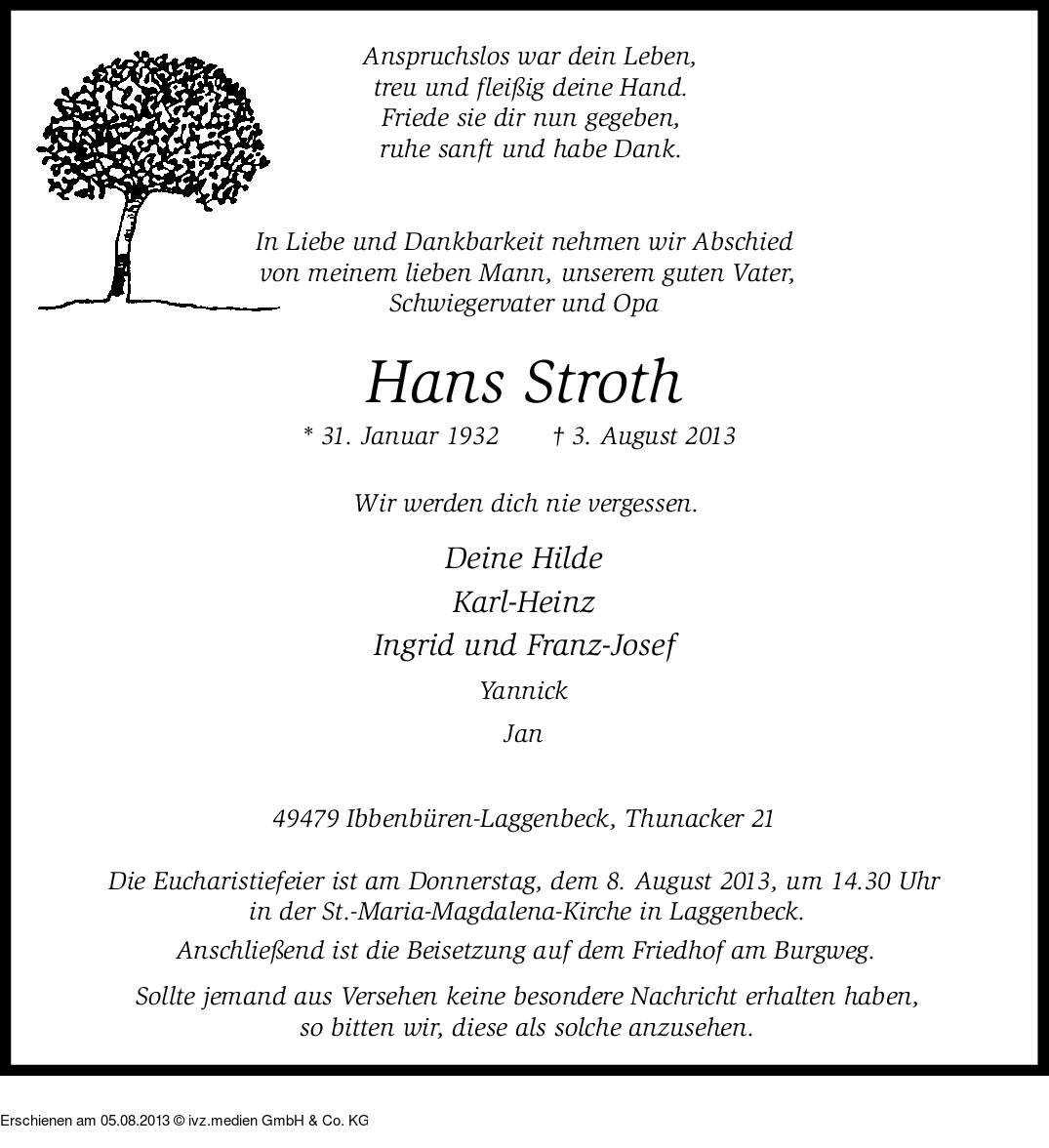 Anspruchslos war dein Leben,
treu und fleißig deine Hand.
Friede sie dir nun gegeben,
ruhe sanft und habe Dank.

In Liebe und Dankbarkeit nehmen wir Abschied
von meinem lieben Mann, unserem guten Vater,
Schwiegervater und Opa

Hans Stroth

* 31. Januar 1932 † 3. August 2013

Wir werden dich nie vergessen.

Deine Hilde
Karl-Heinz
Ingrid und Franz-Josef
Yannick
Jan

49479 Ibbenbüren-Laggenbeck, Thunacker 21

Die Eucharistiefeier ist am Donnerstag, dem 8. August 2013, um 14.30 Uhr in der St.-Maria-Magdalena-Kirche in Laggenbeck.

Anschließend ist die Beisetzung auf dem Friedhof am Burgweg.

Sollte jemand aus Versehen keine besondere Nachricht erhalten haben, so bitten wir, diese als solche anzusehen.

Erschienen am 05.08.2013 © ivz.medien GmbH & Co. KG